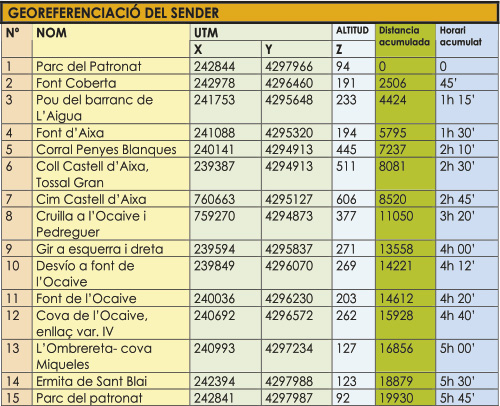 GEOREFERENCIACIÓ DEL SENDER

| Nº | NOM | UTM X | UTM Y | ALTITUD Z | Distancia acumulada | Horari acumulat |
|---|---|---|---|---|---|---|
| 1 | Parc del Patronat | 242844 | 4297966 | 94 | 0 | 0 |
| 2 | Font Coberta | 242978 | 4296460 | 191 | 2506 | 45' |
| 3 | Pou del barranc de L'Aigua | 241753 | 4295648 | 233 | 4424 | 1h 15' |
| 4 | Font d'Aixa | 241088 | 4295320 | 194 | 5795 | 1h 30' |
| 5 | Corral Penyes Blanques | 240141 | 4294913 | 445 | 7237 | 2h 10' |
| 6 | Coll Castell d'Aixa, Tossal Gran | 239387 | 4294913 | 511 | 8081 | 2h 30' |
| 7 | Cim Castell d'Aixa | 760663 | 4295127 | 606 | 8520 | 2h 45' |
| 8 | Cruilla a l'Ocaive i Pedreguer | 759270 | 4294873 | 377 | 11050 | 3h 20' |
| 9 | Gir a esquerra i dreta | 239594 | 4295837 | 271 | 13558 | 4h 00' |
| 10 | Desvío a font de l'Ocaive | 239849 | 4296070 | 269 | 14221 | 4h 12' |
| 11 | Font de l'Ocaive | 240036 | 4296230 | 203 | 14612 | 4h 20' |
| 12 | Cova de l'Ocaive, enllaç var. IV | 240692 | 4296572 | 262 | 15928 | 4h 40' |
| 13 | L'Ombrereta- cova Miqueles | 240993 | 4297234 | 127 | 16856 | 5h 00' |
| 14 | Ermita de Sant Blai | 242394 | 4297988 | 123 | 18879 | 5h 30' |
| 15 | Parc del patronat | 242841 | 4297987 | 92 | 19930 | 5h 45' |